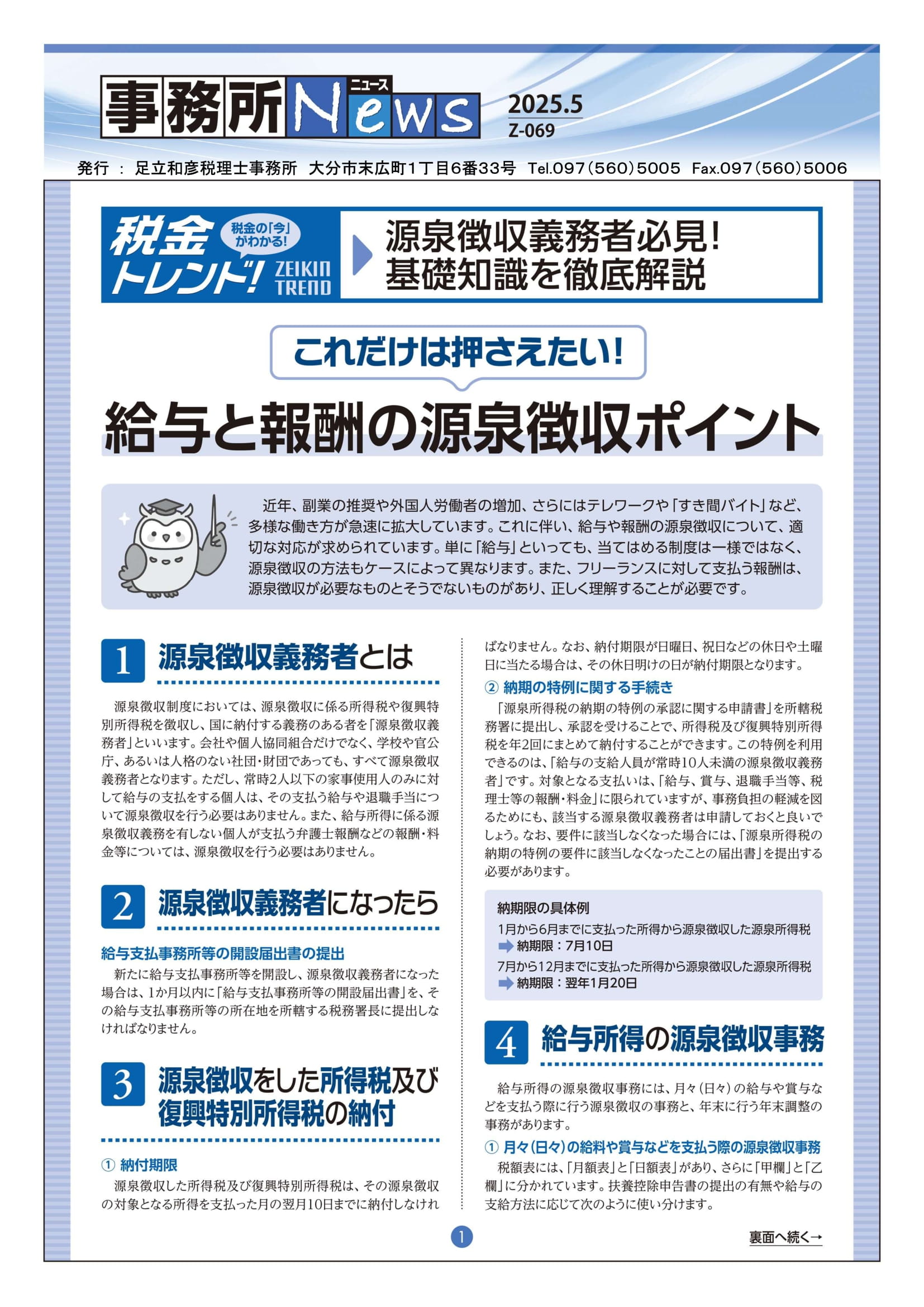 事務所News ニュース

2025.5
Z-069

発行 ： 足立和彦税理士事務所　大分市末広町1丁目6番33号　Tel.097(560)5005　Fax.097(560)5006

税金トレンド! 税金の「今」がわかる! ZEIKIN TREND

源泉徴収義務者必見!
基礎知識を徹底解説

これだけは押さえたい!

給与と報酬の源泉徴収ポイント

近年、副業の推奨や外国人労働者の増加、さらにはテレワークや「すき間バイト」など、多様な働き方が急速に拡大しています。これに伴い、給与や報酬の源泉徴収について、適切な対応が求められています。単に「給与」といっても、当てはめる制度は一様ではなく、源泉徴収の方法もケースによって異なります。また、フリーランスに対して支払う報酬は、源泉徴収が必要なものとそうでないものがあり、正しく理解することが必要です。

1 源泉徴収義務者とは

源泉徴収制度においては、源泉徴収に係る所得税や復興特別所得税を徴収し、国に納付する義務のある者を「源泉徴収義務者」といいます。会社や個人協同組合だけでなく、学校や官公庁、あるいは人格のない社団・財団であっても、すべて源泉徴収義務者となります。ただし、常時2人以下の家事使用人のみに対して給与の支払をする個人は、その支払う給与や退職手当について源泉徴収を行う必要はありません。また、給与所得に係る源泉徴収義務を有しない個人が支払う弁護士報酬などの報酬・料金等については、源泉徴収を行う必要はありません。

2 源泉徴収義務者になったら

給与支払事務所等の開設届出書の提出
新たに給与支払事務所等を開設し、源泉徴収義務者になった場合は、1か月以内に「給与支払事務所等の開設届出書」を、その給与支払事務所等の所在地を所轄する税務署長に提出しなければなりません。

3 源泉徴収をした所得税及び復興特別所得税の納付

① 納付期限
源泉徴収した所得税及び復興特別所得税は、その源泉徴収の対象となる所得を支払った月の翌月10日までに納付しなければなりません。なお、納付期限が日曜日、祝日などの休日や土曜日に当たる場合は、その休日明けの日が納付期限となります。

② 納期の特例に関する手続き
「源泉所得税の納期の特例の承認に関する申請書」を所轄税務署に提出し、承認を受けることで、所得税及び復興特別所得税を年2回にまとめて納付することができます。この特例を利用できるのは、「給与の支給人員が常時10人未満の源泉徴収義務者」です。対象となる支払いは、「給与、賞与、退職手当等、税理士等の報酬・料金」に限られていますが、事務負担の軽減を図るためにも、該当する源泉徴収義務者は申請しておくと良いでしょう。なお、要件に該当しなくなった場合には、「源泉所得税の納期の特例の要件に該当しなくなったことの届出書」を提出する必要があります。

納期限の具体例
1月から6月までに支払った所得から源泉徴収した源泉所得税
➡ 納期限：7月10日
7月から12月までに支払った所得から源泉徴収した源泉所得税
➡ 納期限：翌年1月20日

4 給与所得の源泉徴収事務

給与所得の源泉徴収事務には、月々(日々)の給与や賞与などを支払う際に行う源泉徴収の事務と、年末に行う年末調整の事務があります。

① 月々(日々)の給料や賞与などを支払う際の源泉徴収事務
税額表には、「月額表」と「日額表」があり、さらに「甲欄」と「乙欄」に分かれています。扶養控除申告書の提出の有無や給与の支給方法に応じて次のように使い分けます。

1

裏面へ続く→